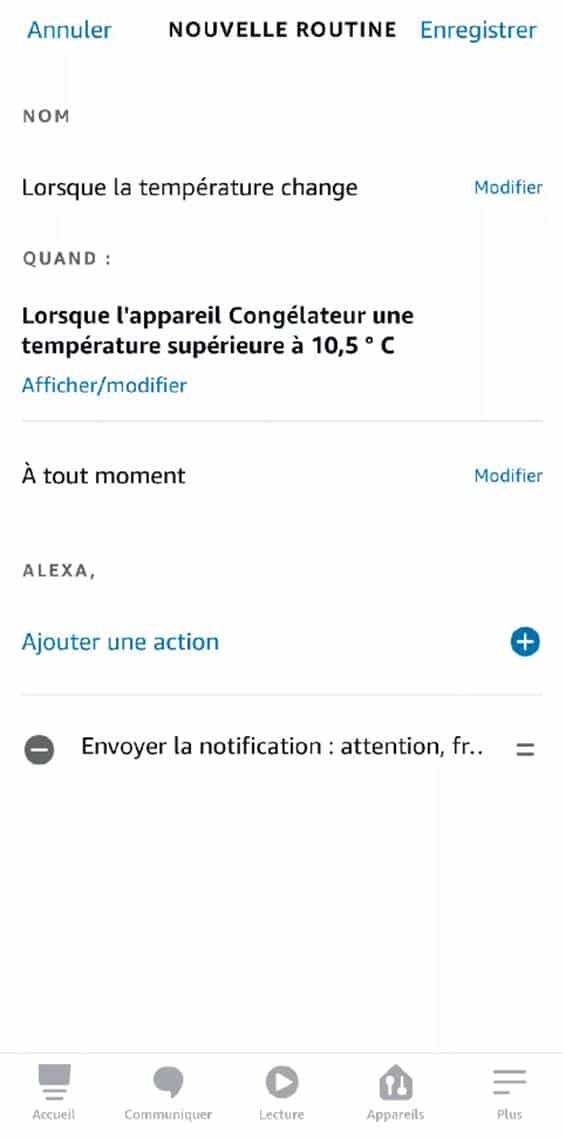 Annuler NOUVELLE ROUTINE Enregistrer

NOM

Lorsque la température change Modifier

QUAND :

Lorsque l'appareil Congélateur une température supérieure à 10,5 ° C

Afficher/modifier

À tout moment Modifier

ALEXA,

Ajouter une action

Envoyer la notification : attention, fr..

Accueil Communiquer Lecture Appareils Plus